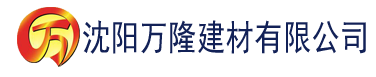 万 沈阳万隆建材有限公司